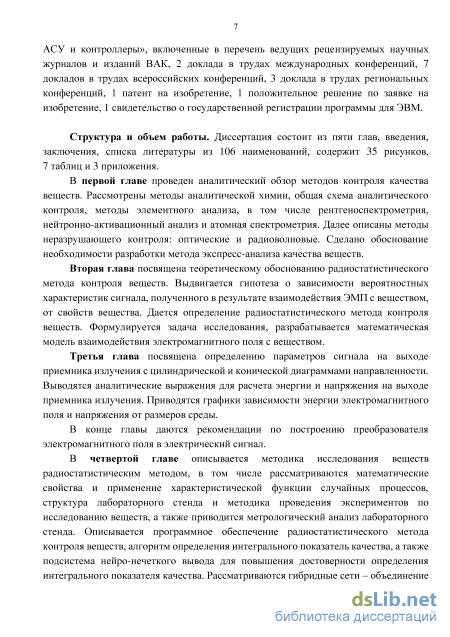 7

АСУ и контроллеры», включенные в перечень ведущих рецензируемых научных журналов и изданий ВАК, 2 доклада в трудах международных конференций, 7 докладов в трудах всероссийских конференций, 3 доклада в трудах региональных конференций, 1 патент на изобретение, 1 положительное решение по заявке на изобретение, 1 свидетельство о государственной регистрации программы для ЭВМ.

Структура и объем работы. Диссертация состоит из пяти глав, введения, заключения, списка литературы из 106 наименований, содержит 35 рисунков, 7 таблиц и 3 приложения.

В первой главе проведен аналитический обзор методов контроля качества веществ. Рассмотрены методы аналитической химии, общая схема аналитического контроля, методы элементного анализа, в том числе рентгеноспектрометрия, нейтронно-активационный анализ и атомная спектрометрия. Далее описаны методы неразрушающего контроля: оптические и радиоволновые. Сделано обоснование необходимости разработки метода экспресс-анализа качества веществ.

Вторая глава посвящена теоретическому обоснованию радиостатистического метода контроля веществ. Выдвигается гипотеза о зависимости вероятностных характеристик сигнала, полученного в результате взаимодействия ЭМП с веществом, от свойств вещества. Дается определение радиостатистического метода контроля веществ. Формулируется задача исследования, разрабатывается математическая модель взаимодействия электромагнитного поля с веществом.

Третья глава посвящена определению параметров сигнала на выходе приемника излучения с цилиндрической и конической диаграммами направленности. Выводятся аналитические выражения для расчета энергии и напряжения на выходе приемника излучения. Приводятся графики зависимости энергии электромагнитного поля и напряжения от размеров среды.

В конце главы даются рекомендации по построению преобразователя электромагнитного поля в электрический сигнал.

В четвертой главе описывается методика исследования веществ радиостатистическим методом, в том числе рассматриваются математические свойства и применение характеристической функции случайных процессов, структура лабораторного стенда и методика проведения экспериментов по исследованию веществ, а также приводится метрологический анализ лабораторного стенда. Описывается программное обеспечение радиостатистического метода контроля веществ, алгоритм определения интегрального показатель качества, а также подсистема нейро-нечеткого вывода для повышения достоверности определения интегрального показателя качества. Рассматриваются гибридные сети – объединение

dsLib.net
библиотека диссертаций